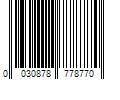 0 030878 778770